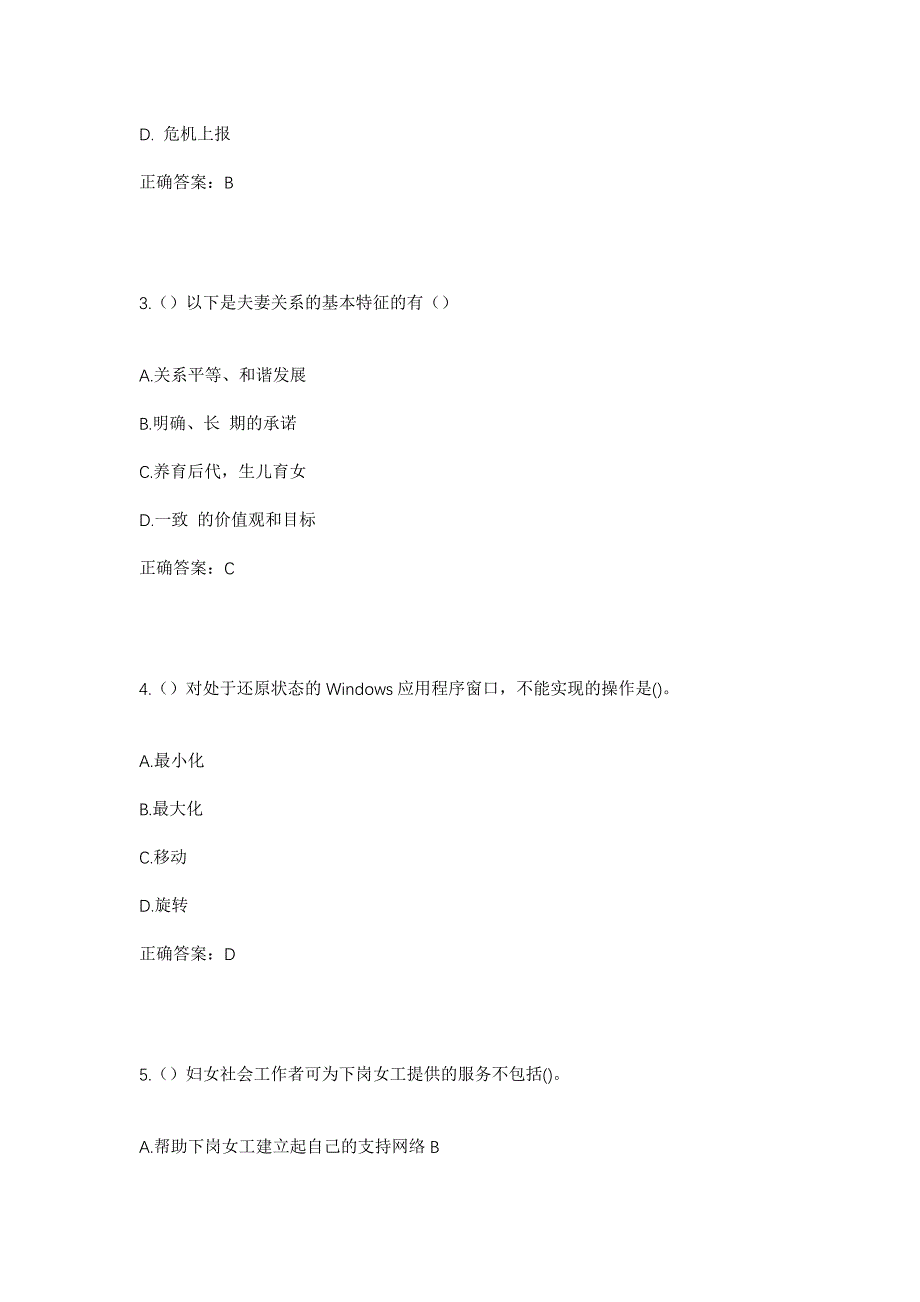 D. 危机上报

正确答案：B

3.（）以下是夫妻关系的基本特征的有（）

A.关系平等、和谐发展

B.明确、长 期的承诺

C.养育后代，生儿育女

D.一致 的价值观和目标

正确答案：C

4.（）对处于还原状态的 Windows 应用程序窗口，不能实现的操作是()。

A.最小化

B.最大化

C.移动

D.旋转

正确答案：D

5.（）妇女社会工作者可为下岗女工提供的服务不包括()。

A.帮助下岗女工建立起自己的支持网络 B